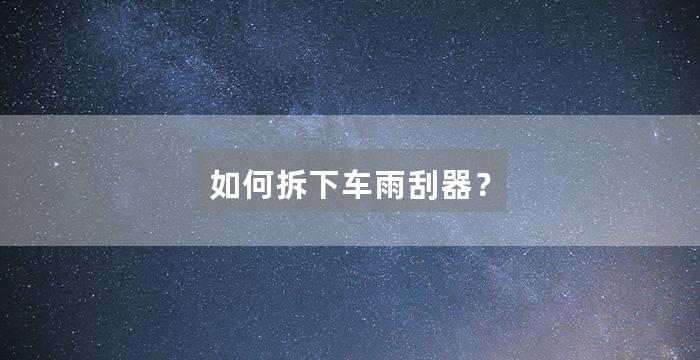 如何拆下车雨刮器？